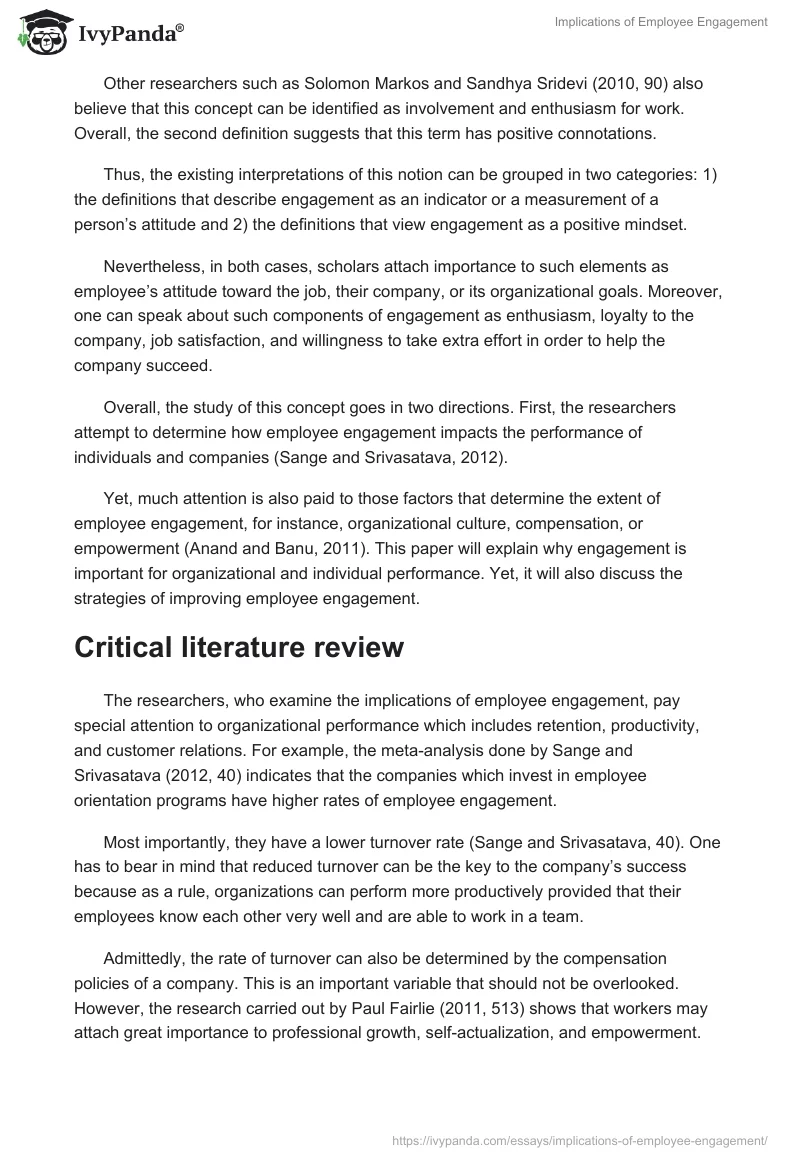 IvyPanda®

Implications of Employee Engagement

Other researchers such as Solomon Markos and Sandhya Sridevi (2010, 90) also believe that this concept can be identified as involvement and enthusiasm for work. Overall, the second definition suggests that this term has positive connotations.

Thus, the existing interpretations of this notion can be grouped in two categories: 1) the definitions that describe engagement as an indicator or a measurement of a person's attitude and 2) the definitions that view engagement as a positive mindset.

Nevertheless, in both cases, scholars attach importance to such elements as employee's attitude toward the job, their company, or its organizational goals. Moreover, one can speak about such components of engagement as enthusiasm, loyalty to the company, job satisfaction, and willingness to take extra effort in order to help the company succeed.

Overall, the study of this concept goes in two directions. First, the researchers attempt to determine how employee engagement impacts the performance of individuals and companies (Sange and Srivasatava, 2012).

Yet, much attention is also paid to those factors that determine the extent of employee engagement, for instance, organizational culture, compensation, or empowerment (Anand and Banu, 2011). This paper will explain why engagement is important for organizational and individual performance. Yet, it will also discuss the strategies of improving employee engagement.

Critical literature review

The researchers, who examine the implications of employee engagement, pay special attention to organizational performance which includes retention, productivity, and customer relations. For example, the meta-analysis done by Sange and Srivasatava (2012, 40) indicates that the companies which invest in employee orientation programs have higher rates of employee engagement.

Most importantly, they have a lower turnover rate (Sange and Srivasatava, 40). One has to bear in mind that reduced turnover can be the key to the company's success because as a rule, organizations can perform more productively provided that their employees know each other very well and are able to work in a team.

Admittedly, the rate of turnover can also be determined by the compensation policies of a company. This is an important variable that should not be overlooked. However, the research carried out by Paul Fairlie (2011, 513) shows that workers may attach great importance to professional growth, self-actualization, and empowerment.

https://ivypanda.com/essays/implications-of-employee-engagement/